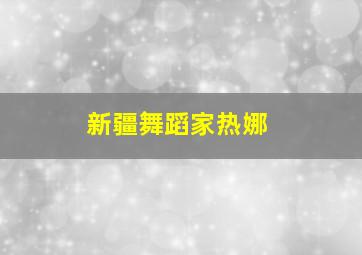 新疆舞蹈家热娜